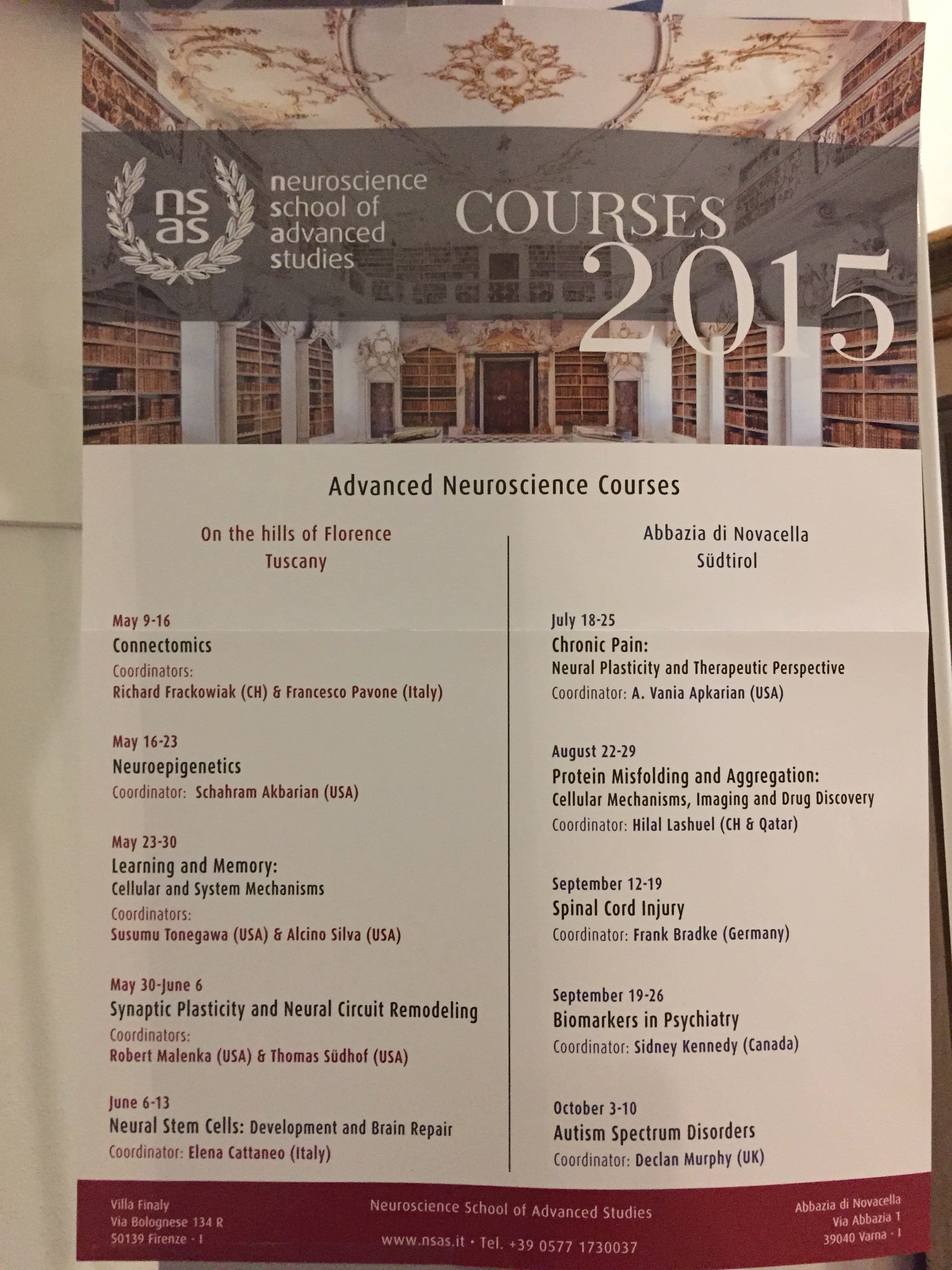 ns
as

neuroscience
school of
advanced
studies

COURSES
2015

Advanced Neuroscience Courses

On the hills of Florence
Tuscany

May 9-16
Connectomics
Coordinators:
Richard Frackowiak (CH) & Francesco Pavone (Italy)

May 16-23
Neuroepigenetics
Coordinator: Schahram Akbarian (USA)

May 23-30
Learning and Memory:
Cellular and System Mechanisms
Coordinators:
Susumu Tonegawa (USA) & Alcino Silva (USA)

May 30-June 6
Synaptic Plasticity and Neural Circuit Remodeling
Coordinators:
Robert Malenka (USA) & Thomas Südhof (USA)

June 6-13
Neural Stem Cells: Development and Brain Repair
Coordinator: Elena Cattaneo (Italy)

Abbazia di Novacella
Südtirol

July 18-25
Chronic Pain:
Neural Plasticity and Therapeutic Perspective
Coordinator: A. Vania Apkarian (USA)

August 22-29
Protein Misfolding and Aggregation:
Cellular Mechanisms, Imaging and Drug Discovery
Coordinator: Hilal Lashuel (CH & Qatar)

September 12-19
Spinal Cord Injury
Coordinator: Frank Bradke (Germany)

September 19-26
Biomarkers in Psychiatry
Coordinator: Sidney Kennedy (Canada)

October 3-10
Autism Spectrum Disorders
Coordinator: Declan Murphy (UK)

Villa Finaly
Via Bolognese 134 R
50139 Firenze - I

Neuroscience School of Advanced Studies

www.nsas.it • Tel. +39 0577 1730037

Abbazia di Novacella
Via Abbazia 1
39040 Varna - I